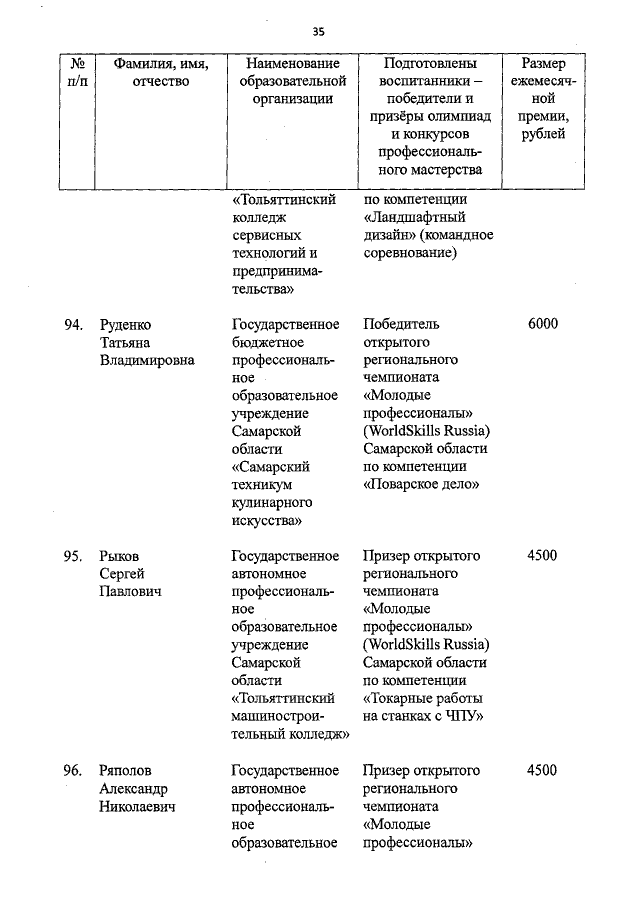 35

| № п/п | Фамилия, имя, отчество | Наименование образовательной организации | Подготовлены воспитанники – победители и призёры олимпиад и конкурсов профессионального мастерства | Размер ежемесячной премии, рублей |
|---|---|---|---|---|
| | | «Тольяттинский колледж сервисных технологий и предпринимательства» | по компетенции «Ландшафтный дизайн» (командное соревнование) | |
| 94. | Руденко Татьяна Владимировна | Государственное бюджетное профессиональное образовательное учреждение Самарской области «Самарский техникум кулинарного искусства» | Победитель открытого регионального чемпионата «Молодые профессионалы» (WorldSkills Russia) Самарской области по компетенции «Поварское дело» | 6000 |
| 95. | Рыков Сергей Павлович | Государственное автономное профессиональное образовательное учреждение Самарской области «Тольяттинский машиностроительный колледж» | Призер открытого регионального чемпионата «Молодые профессионалы» (WorldSkills Russia) Самарской области по компетенции «Токарные работы на станках с ЧПУ» | 4500 |
| 96. | Ряполов Александр Николаевич | Государственное автономное профессиональное образовательное | Призер открытого регионального чемпионата «Молодые профессионалы» | 4500 |